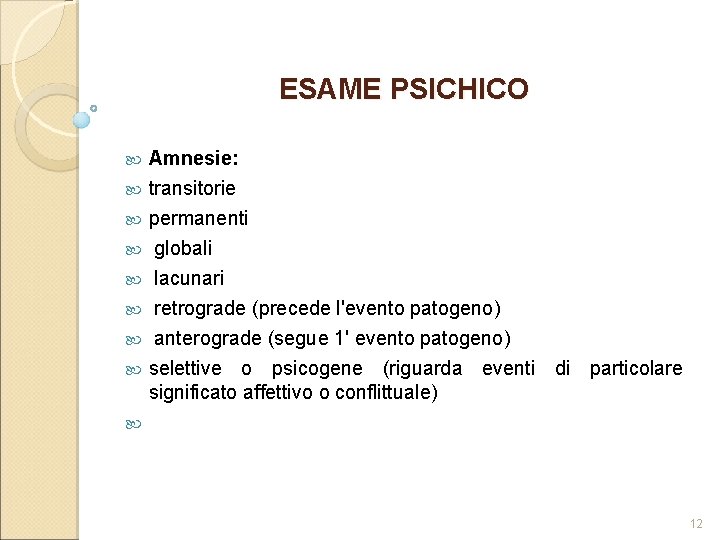 ESAME PSICHICO

Amnesie:

transitorie

permanenti

globali

lacunari

retrograde (precede l'evento patogeno)

anterograde (segue 1' evento patogeno)

selettive o psicogene (riguarda eventi di particolare significato affettivo o conflittuale)

12